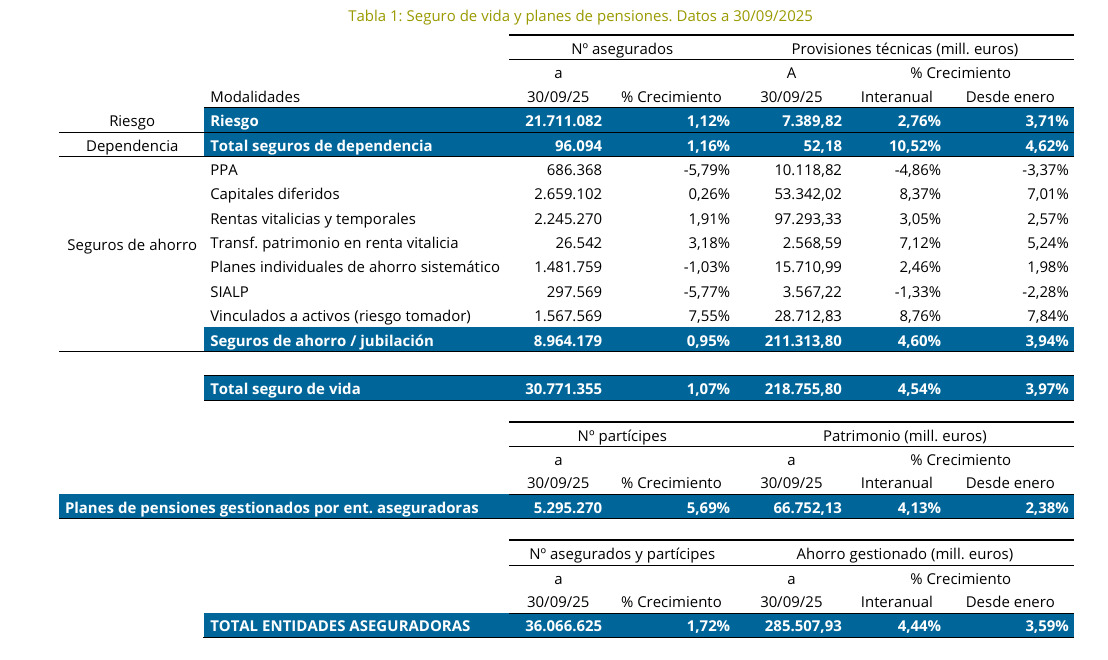 Tabla 1: Seguro de vida y planes de pensiones. Datos a 30/09/2025

| | | Nº asegurados | | Provisiones técnicas (mill. euros) | | |
|---|---|---|---|---|---|---|
| | | a | | A | % Crecimiento | |
| | Modalidades | 30/09/25 | % Crecimiento | 30/09/25 | Interanual | Desde enero |
| Riesgo | Riesgo | 21.711.082 | 1,12% | 7.389,82 | 2,76% | 3,71% |
| Dependencia | Total seguros de dependencia | 96.094 | 1,16% | 52,18 | 10,52% | 4,62% |
| Seguros de ahorro | PPA | 686.368 | -5,79% | 10.118,82 | -4,86% | -3,37% |
| | Capitales diferidos | 2.659.102 | 0,26% | 53.342,02 | 8,37% | 7,01% |
| | Rentas vitalicias y temporales | 2.245.270 | 1,91% | 97.293,33 | 3,05% | 2,57% |
| | Transf. patrimonio en renta vitalicia | 26.542 | 3,18% | 2.568,59 | 7,12% | 5,24% |
| | Planes individuales de ahorro sistemático | 1.481.759 | -1,03% | 15.710,99 | 2,46% | 1,98% |
| | SIALP | 297.569 | -5,77% | 3.567,22 | -1,33% | -2,28% |
| | Vinculados a activos (riesgo tomador) | 1.567.569 | 7,55% | 28.712,83 | 8,76% | 7,84% |
| | Seguros de ahorro / jubilación | 8.964.179 | 0,95% | 211.313,80 | 4,60% | 3,94% |
| | Total seguro de vida | 30.771.355 | 1,07% | 218.755,80 | 4,54% | 3,97% |

| | Nº partícipes | | Patrimonio (mill. euros) | | |
|---|---|---|---|---|---|
| | a | | a | % Crecimiento | |
| | 30/09/25 | % Crecimiento | 30/09/25 | Interanual | Desde enero |
| Planes de pensiones gestionados por ent. aseguradoras | 5.295.270 | 5,69% | 66.752,13 | 4,13% | 2,38% |

| | Nº asegurados y partícipes | | Ahorro gestionado (mill. euros) | | |
|---|---|---|---|---|---|
| | a | | a | % Crecimiento | |
| | 30/09/25 | % Crecimiento | 30/09/25 | Interanual | Desde enero |
| TOTAL ENTIDADES ASEGURADORAS | 36.066.625 | 1,72% | 285.507,93 | 4,44% | 3,59% |